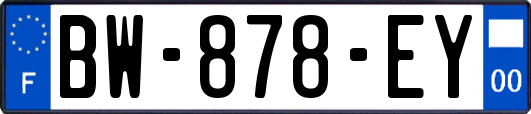 F
BW-878-EY
00